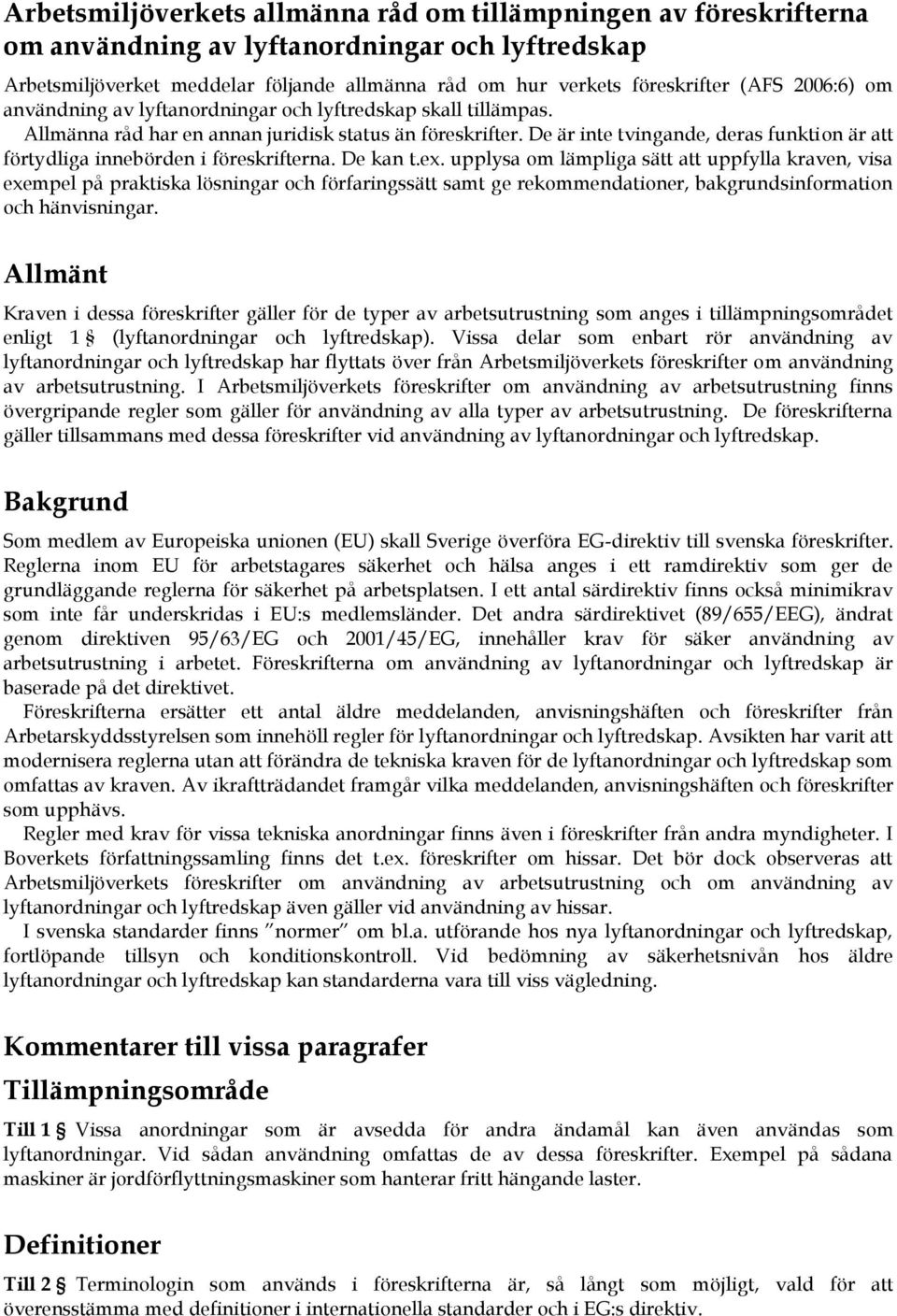 Arbetsmiljöverkets allmänna råd om tillämpningen av föreskrifterna om användning av lyftanordningar och lyftredskap

Arbetsmiljöverket meddelar följande allmänna råd om hur verkets föreskrifter (AFS 2006:6) om användning av lyftanordningar och lyftredskap skall tillämpas.
Allmänna råd har en annan juridisk status än föreskrifter. De är inte tvingande, deras funktion är att förtydliga innebörden i föreskrifterna. De kan t.ex. upplysa om lämpliga sätt att uppfylla kraven, visa exempel på praktiska lösningar och förfaringssätt samt ge rekommendationer, bakgrundsinformation och hänvisningar.

Allmänt

Kraven i dessa föreskrifter gäller för de typer av arbetsutrustning som anges i tillämpningsområdet enligt 1 § (lyftanordningar och lyftredskap). Vissa delar som enbart rör användning av lyftanordningar och lyftredskap har flyttats över från Arbetsmiljöverkets föreskrifter om användning av arbetsutrustning. I Arbetsmiljöverkets föreskrifter om användning av arbetsutrustning finns övergripande regler som gäller för användning av alla typer av arbetsutrustning. De föreskrifterna gäller tillsammans med dessa föreskrifter vid användning av lyftanordningar och lyftredskap.

Bakgrund

Som medlem av Europeiska unionen (EU) skall Sverige överföra EG-direktiv till svenska föreskrifter. Reglerna inom EU för arbetstagares säkerhet och hälsa anges i ett ramdirektiv som ger de grundläggande reglerna för säkerhet på arbetsplatsen. I ett antal särdirektiv finns också minimikrav som inte får underskridas i EU:s medlemsländer. Det andra särdirektivet (89/655/EEG), ändrat genom direktiven 95/63/EG och 2001/45/EG, innehåller krav för säker användning av arbetsutrustning i arbetet. Föreskrifterna om användning av lyftanordningar och lyftredskap är baserade på det direktivet.
Föreskrifterna ersätter ett antal äldre meddelanden, anvisningshäften och föreskrifter från Arbetarskyddsstyrelsen som innehöll regler för lyftanordningar och lyftredskap. Avsikten har varit att modernisera reglerna utan att förändra de tekniska kraven för de lyftanordningar och lyftredskap som omfattas av kraven. Av ikraftträdandet framgår vilka meddelanden, anvisningshäften och föreskrifter som upphävs.
Regler med krav för vissa tekniska anordningar finns även i föreskrifter från andra myndigheter. I Boverkets författningssamling finns det t.ex. föreskrifter om hissar. Det bör dock observeras att Arbetsmiljöverkets föreskrifter om användning av arbetsutrustning och om användning av lyftanordningar och lyftredskap även gäller vid användning av hissar.
I svenska standarder finns ”normer” om bl.a. utförande hos nya lyftanordningar och lyftredskap, fortlöpande tillsyn och konditionskontroll. Vid bedömning av säkerhetsnivån hos äldre lyftanordningar och lyftredskap kan standarderna vara till viss vägledning.

Kommentarer till vissa paragrafer

Tillämpningsområde

Till 1 § Vissa anordningar som är avsedda för andra ändamål kan även användas som lyftanordningar. Vid sådan användning omfattas de av dessa föreskrifter. Exempel på sådana maskiner är jordförflyttningsmaskiner som hanterar fritt hängande laster.

Definitioner

Till 2 § Terminologin som används i föreskrifterna är, så långt som möjligt, vald för att överensstämma med definitioner i internationella standarder och i EG:s direktiv.